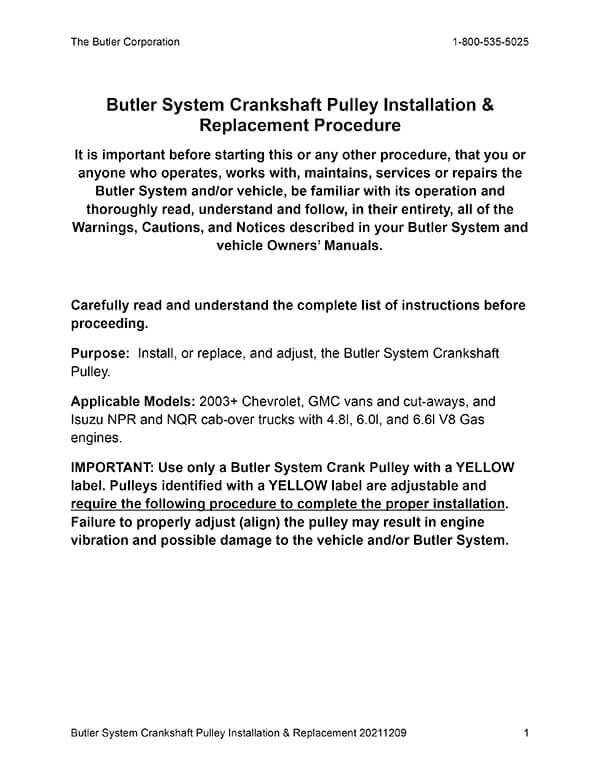 The Butler Corporation 1-800-535-5025

Butler System Crankshaft Pulley Installation & Replacement Procedure

It is important before starting this or any other procedure, that you or anyone who operates, works with, maintains, services or repairs the Butler System and/or vehicle, be familiar with its operation and thoroughly read, understand and follow, in their entirety, all of the Warnings, Cautions, and Notices described in your Butler System and vehicle Owners' Manuals.

Carefully read and understand the complete list of instructions before proceeding.

Purpose: Install, or replace, and adjust, the Butler System Crankshaft Pulley.

Applicable Models: 2003+ Chevrolet, GMC vans and cut-aways, and Isuzu NPR and NQR cab-over trucks with 4.8l, 6.0l, and 6.6l V8 Gas engines.

IMPORTANT: Use only a Butler System Crank Pulley with a YELLOW label. Pulleys identified with a YELLOW label are adjustable and require the following procedure to complete the proper installation. Failure to properly adjust (align) the pulley may result in engine vibration and possible damage to the vehicle and/or Butler System.

Butler System Crankshaft Pulley Installation & Replacement 20211209 1